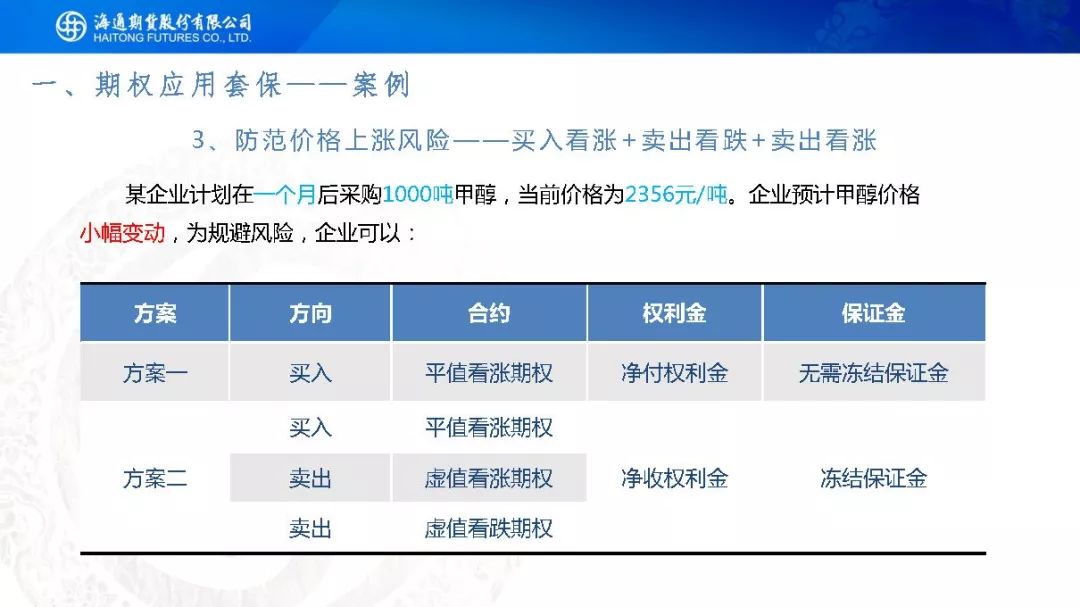 海通期货股份有限公司
HAITONG FUTURES CO., LTD.

一、期权应用套保——案例

3、防范价格上涨风险——买入看涨+卖出看跌+卖出看涨

某企业计划在一个月后采购1000吨甲醇，当前价格为2356元/吨。企业预计甲醇价格小幅变动，为规避风险，企业可以：

| 方案 | 方向 | 合约 | 权利金 | 保证金 |
|---|---|---|---|---|
| 方案一 | 买入 | 平值看涨期权 | 净付权利金 | 无需冻结保证金 |
| 方案二 | 买入 | 平值看涨期权 | 净收权利金 | 冻结保证金 |
|  | 卖出 | 虚值看涨期权 |  |  |
|  | 卖出 | 虚值看跌期权 |  |  |